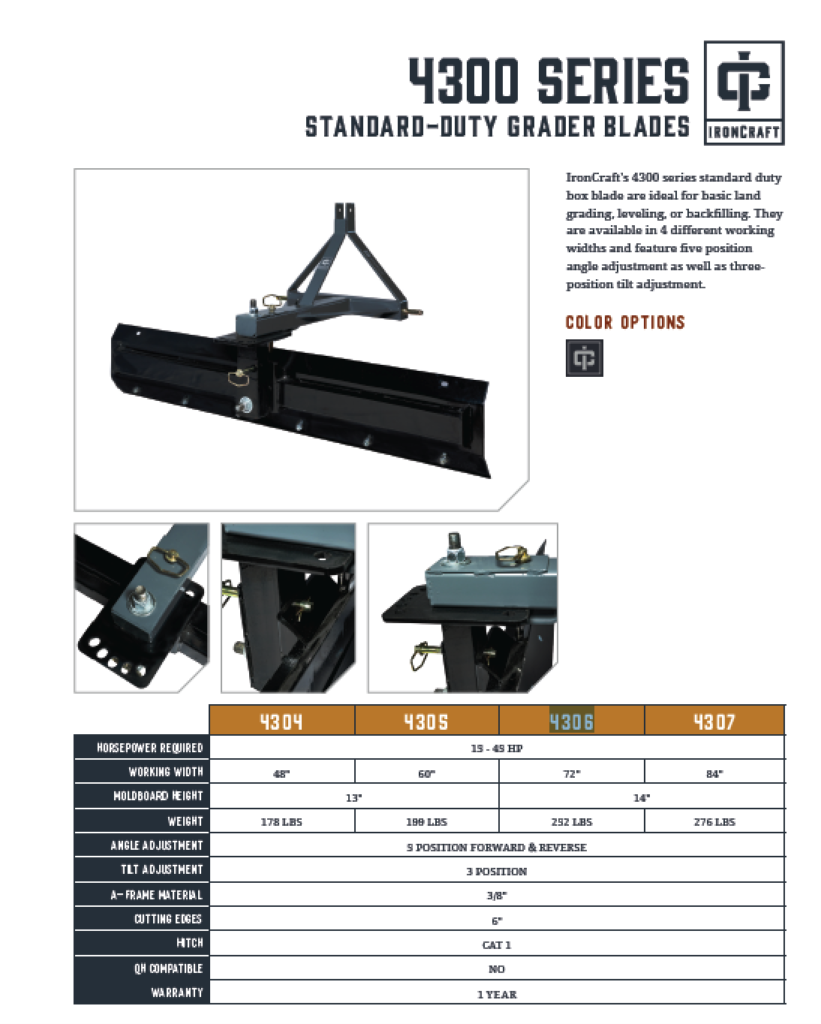 4300 SERIES
STANDARD-DUTY GRADER BLADES

IRONCRAFT

IronCraft's 4300 series standard duty box blade are ideal for basic land grading, leveling, or backfilling. They are available in 4 different working widths and feature five position angle adjustment as well as three-position tilt adjustment.

COLOR OPTIONS

| | 4304 | 4305 | 4306 | 4307 |
|---|---|---|---|---|
| HORSEPOWER REQUIRED | 19 - 49 HP | | | |
| WORKING WIDTH | 48" | 60" | 72" | 84" |
| MOLDBOARD HEIGHT | 13" | | 14" | |
| WEIGHT | 178 LBS | 199 LBS | 252 LBS | 276 LBS |
| ANGLE ADJUSTMENT | 5 POSITION FORWARD & REVERSE | | | |
| TILT ADJUSTMENT | 3 POSITION | | | |
| A-FRAME MATERIAL | 3/8" | | | |
| CUTTING EDGES | 6" | | | |
| HITCH | CAT 1 | | | |
| QH COMPATIBLE | NO | | | |
| WARRANTY | 1 YEAR | | | |